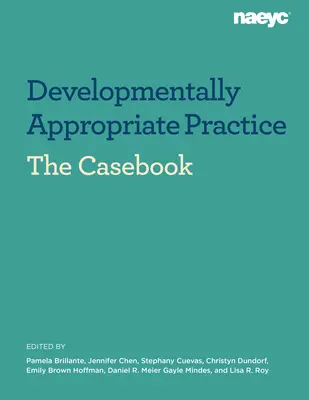 naeyc

Developmentally Appropriate Practice

The Casebook

EDITED BY

Pamela Brillante, Jennifer Chen, Stephany Cuevas, Christyn Dundorf, Emily Brown Hoffman, Daniel R. Meier Gayle Mindes, and Lisa R. Roy